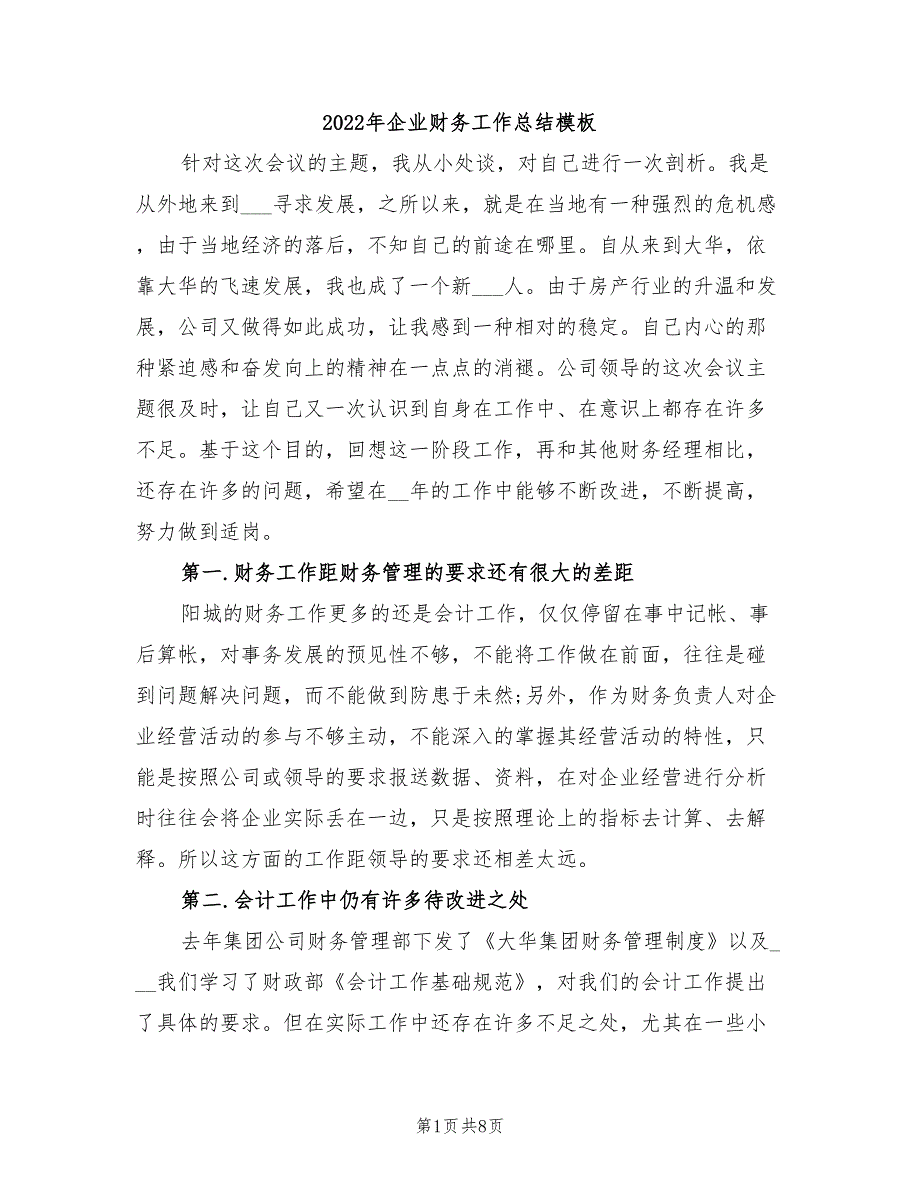 2022年企业财务工作总结模板

针对这次会议的主题，我从小处谈，对自己进行一次剖析。我是从外地来到___寻求发展，之所以来，就是在当地有一种强烈的危机感，由于当地经济的落后，不知自己的前途在哪里。自从来到大华，依靠大华的飞速发展，我也成了一个新___人。由于房产行业的升温和发展，公司又做得如此成功，让我感到一种相对的稳定。自己内心的那种紧迫感和奋发向上的精神在一点点的消褪。公司领导的这次会议主题很及时，让自己又一次认识到自身在工作中、在意识上都存在许多不足。基于这个目的，回想这一阶段工作，再和其他财务经理相比，还存在许多的问题，希望在__年的工作中能够不断改进，不断提高，努力做到适岗。

第一.财务工作距财务管理的要求还有很大的差距

阳城的财务工作更多的还是会计工作，仅仅停留在事中记帐、事后算帐，对事务发展的预见性不够，不能将工作做在前面，往往是碰到问题解决问题，而不能做到防患于未然;另外，作为财务负责人对企业经营活动的参与不够主动，不能深入的掌握其经营活动的特性，只能是按照公司或领导的要求报送数据、资料，在对企业经营进行分析时往往会将企业实际丢在一边，只是按照理论上的指标去计算、去解释。所以这方面的工作距领导的要求还相差太远。

第二.会计工作中仍有许多待改进之处

去年集团公司财务管理部下发了《大华集团财务管理制度》以及___我们学习了财政部《会计工作基础规范》，对我们的会计工作提出了具体的要求。但在实际工作中还存在许多不足之处，尤其在一些小

第1页 共8页